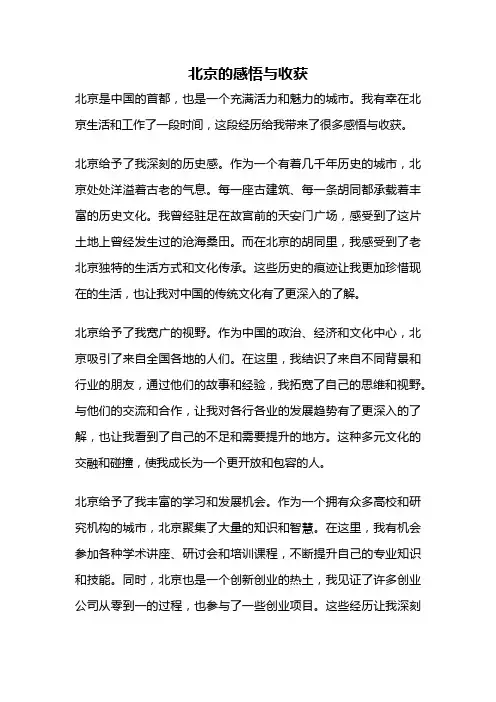 北京的感悟与收获

北京是中国的首都，也是一个充满活力和魅力的城市。我有幸在北京生活和工作了一段时间，这段经历给我带来了很多感悟与收获。

北京给予了我深刻的历史感。作为一个有着几千年历史的城市，北京处处洋溢着古老的气息。每一座古建筑、每一条胡同都承载着丰富的历史文化。我曾经驻足在故宫前的天安门广场，感受到了这片土地上曾经发生过的沧海桑田。而在北京的胡同里，我感受到了老北京独特的生活方式和文化传承。这些历史的痕迹让我更加珍惜现在的生活，也让我对中国的传统文化有了更深入的了解。

北京给予了我宽广的视野。作为中国的政治、经济和文化中心，北京吸引了来自全国各地的人们。在这里，我结识了来自不同背景和行业的朋友，通过他们的故事和经验，我拓宽了自己的思维和视野。与他们的交流和合作，让我对各行各业的发展趋势有了更深入的了解，也让我看到了自己的不足和需要提升的地方。这种多元文化的交融和碰撞，使我成长为一个更开放和包容的人。

北京给予了我丰富的学习和发展机会。作为一个拥有众多高校和研究机构的城市，北京聚集了大量的知识和智慧。在这里，我有机会参加各种学术讲座、研讨会和培训课程，不断提升自己的专业知识和技能。同时，北京也是一个创新创业的热土，我见证了许多创业公司从零到一的过程，也参与了一些创业项目。这些经历让我深刻